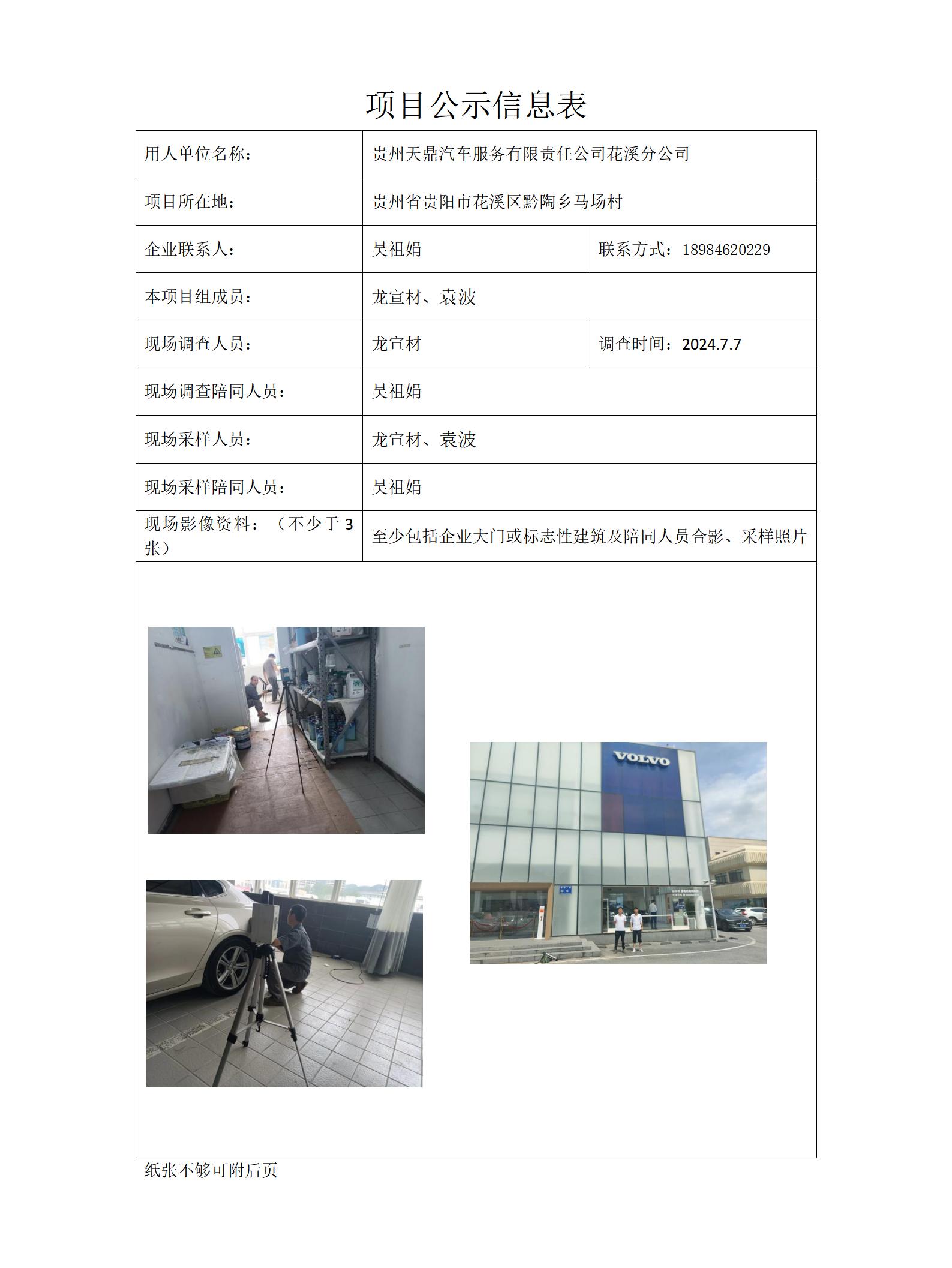 项目公示信息表

| 用人单位名称： | 贵州天鼎汽车服务有限责任公司花溪分公司 | |
|---|---|---|
| 项目所在地： | 贵州省贵阳市花溪区黔陶乡马场村 | |
| 企业联系人： | 吴祖娟 | 联系方式：18984620229 |
| 本项目组成员： | 龙宣材、袁波 | |
| 现场调查人员： | 龙宣材 | 调查时间：2024.7.7 |
| 现场调查陪同人员： | 吴祖娟 | |
| 现场采样人员： | 龙宣材、袁波 | |
| 现场采样陪同人员： | 吴祖娟 | |
| 现场影像资料：（不少于 3 张） | 至少包括企业大门或标志性建筑及陪同人员合影、采样照片 | |

VOLVO

纸张不够可附后页